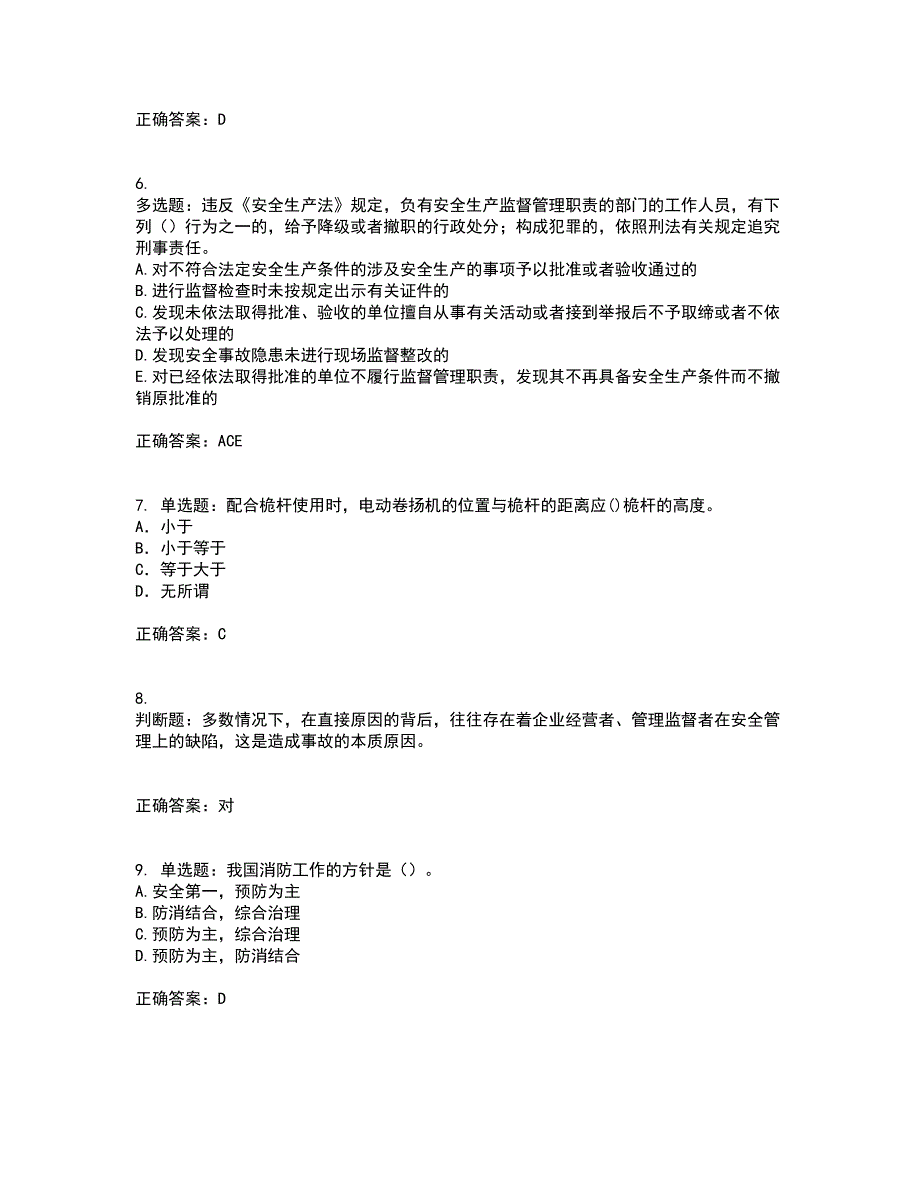 正确答案：D

6.
多选题：违反《安全生产法》规定，负有安全生产监督管理职责的部门的工作人员，有下列（）行为之一的，给予降级或者撤职的行政处分；构成犯罪的，依照刑法有关规定追究刑事责任。
A.对不符合法定安全生产条件的涉及安全生产的事项予以批准或者验收通过的
B.进行监督检查时未按规定出示有关证件的
C.发现未依法取得批准、验收的单位擅自从事有关活动或者接到举报后不予取缔或者不依法予以处理的
D.发现安全事故隐患未进行现场监督整改的
E.对已经依法取得批准的单位不履行监督管理职责，发现其不再具备安全生产条件而不撤销原批准的

正确答案：ACE

7. 单选题：配合桅杆使用时，电动卷扬机的位置与桅杆的距离应()桅杆的高度。
A. 小于
B. 小于等于
C. 等于大于
D. 无所谓

正确答案：C

8.
判断题：多数情况下，在直接原因的背后，往往存在着企业经营者、管理监督者在安全管理上的缺陷，这是造成事故的本质原因。

正确答案：对

9. 单选题：我国消防工作的方针是（）。
A.安全第一，预防为主
B.防消结合，综合治理
C.预防为主，综合治理
D.预防为主，防消结合

正确答案：D